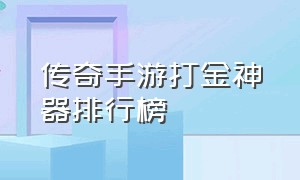 传奇手游打金神器排行榜